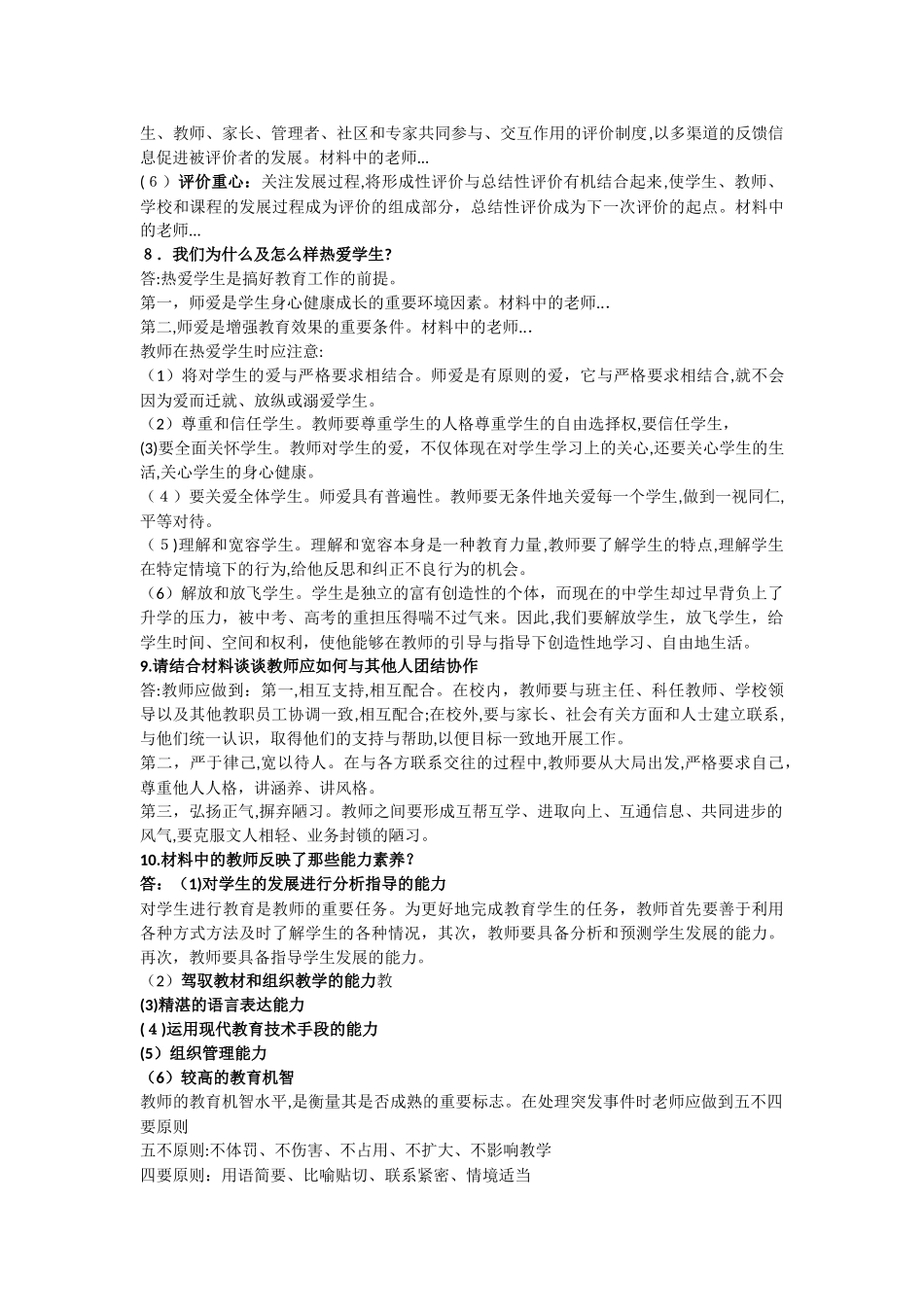 生、教师、家长、管理者、社区和专家共同参与、交互作用的评价制度,以多渠道的反馈信息促进被评价者的发展。材料中的老师…
（6）评价重心：关注发展过程,将形成性评价与总结性评价有机结合起来,使学生、教师、学校和课程的发展过程成为评价的组成部分，总结性评价成为下一次评价的起点。材料中的老师…
8．我们为什么及怎么样热爱学生?
答:热爱学生是搞好教育工作的前提。
第一，师爱是学生身心健康成长的重要环境因素。材料中的老师…
第二,师爱是增强教育效果的重要条件。材料中的老师…
教师在热爱学生时应注意:
（1）将对学生的爱与严格要求相结合。师爱是有原则的爱，它与严格要求相结合,就不会因为爱而迁就、放纵或溺爱学生。
（2）尊重和信任学生。教师要尊重学生的人格尊重学生的自由选择权,要信任学生，
(3)要全面关怀学生。教师对学生的爱，不仅体现在对学生学习上的关心,还要关心学生的生活,关心学生的身心健康。
（4）要关爱全体学生。师爱具有普遍性。教师要无条件地关爱每一个学生,做到一视同仁,平等对待。
（5)理解和宽容学生。理解和宽容本身是一种教育力量,教师要了解学生的特点,理解学生在特定情境下的行为,给他反思和纠正不良行为的机会。
（6）解放和放飞学生。学生是独立的富有创造性的个体，而现在的中学生却过早背负上了升学的压力，被中考、高考的重担压得喘不过气来。因此,我们要解放学生，放飞学生，给学生时间、空间和权利，使他能够在教师的引导与指导下创造性地学习、自由地生活。
9.请结合材料谈谈教师应如何与其他人团结协作
答:教师应做到：第一,相互支持,相互配合。在校内，教师要与班主任、科任教师、学校领导以及其他教职员工协调一致,相互配合;在校外,要与家长、社会有关方面和人士建立联系,与他们统一认识，取得他们的支持与帮助,以便目标一致地开展工作。
第二，严于律己,宽以待人。在与各方联系交往的过程中,教师要从大局出发,严格要求自己，尊重他人人格，讲涵养、讲风格。
第三，弘扬正气,摒弃陋习。教师之间要形成互帮互学、进取向上、互通信息、共同进步的风气,要克服文人相轻、业务封锁的陋习。
10.材料中的教师反映了那些能力素养？
答：（1)对学生的发展进行分析指导的能力
对学生进行教育是教师的重要任务。为更好地完成教育学生的任务，教师首先要善于利用各种方式方法及时了解学生的各种情况，其次，教师要具备分析和预测学生发展的能力。再次，教师要具备指导学生发展的能力。
（2）驾驭教材和组织教学的能力教
(3)精湛的语言表达能力
(4)运用现代教育技术手段的能力
(5)组织管理能力
（6）较高的教育机智
教师的教育机智水平,是衡量其是否成熟的重要标志。在处理突发事件时老师应做到五不四要原则
五不原则:不体罚、不伤害、不占用、不扩大、不影响教学
四要原则：用语简要、比喻贴切、联系紧密、情境适当